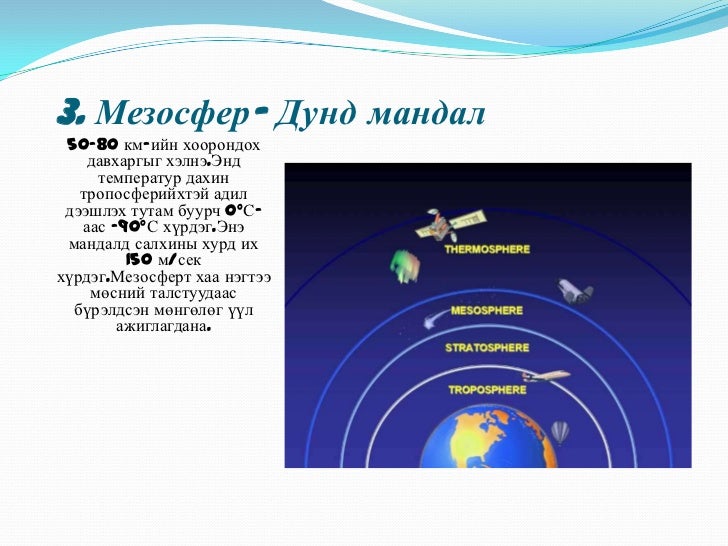 3. Мезосфер- Дунд мандал

50-80 км-ийн хоорондох давхаргыг хэлнэ.Энд температур дахин тропосферийхтэй адил дээшлэх тутам буурч 0°С-аас -90°С хүрдэг.Энэ мандалд салхины хурд их 150 м/сек хүрдэг.Мезосферт хаа нэгтээ мөсний талстуудаас бүрэлдсэн мөнгөлөг үүл ажиглагдана.

THERMOSPHERE
MESOSPHERE
STRATOSPHERE
TROPOSPHERE